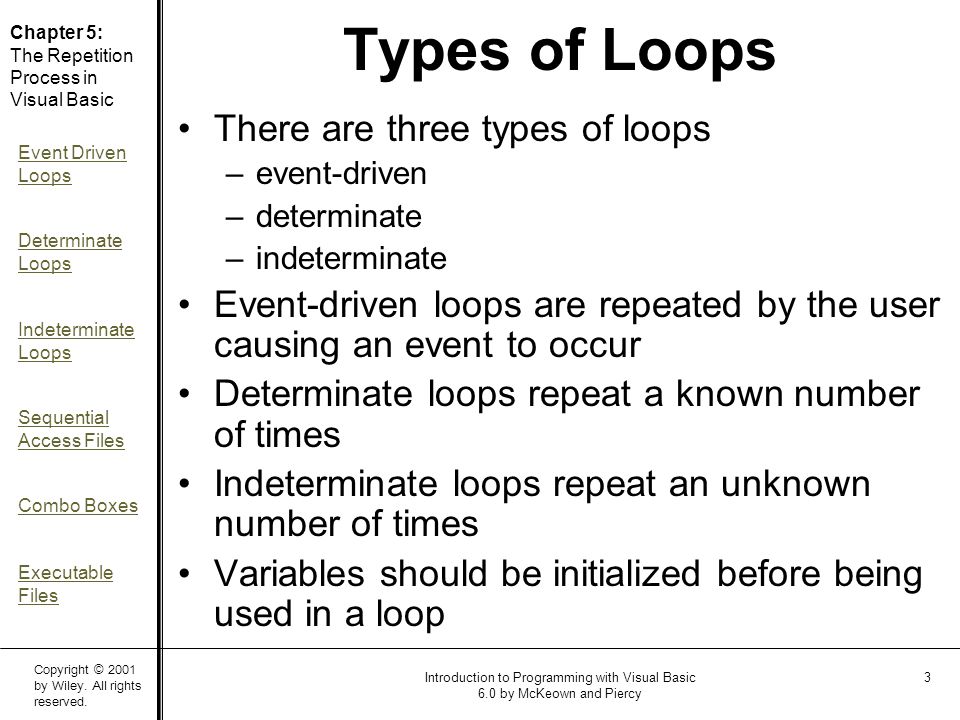 Chapter 5: The Repetition Process in Visual Basic

Event Driven Loops

Determinate Loops

Indeterminate Loops

Sequential Access Files

Combo Boxes

Executable Files

Types of Loops

• There are three types of loops
– event-driven
– determinate
– indeterminate
• Event-driven loops are repeated by the user causing an event to occur
• Determinate loops repeat a known number of times
• Indeterminate loops repeat an unknown number of times
• Variables should be initialized before being used in a loop

Copyright © 2001 by Wiley. All rights reserved.

Introduction to Programming with Visual Basic 6.0 by McKeown and Piercy

3